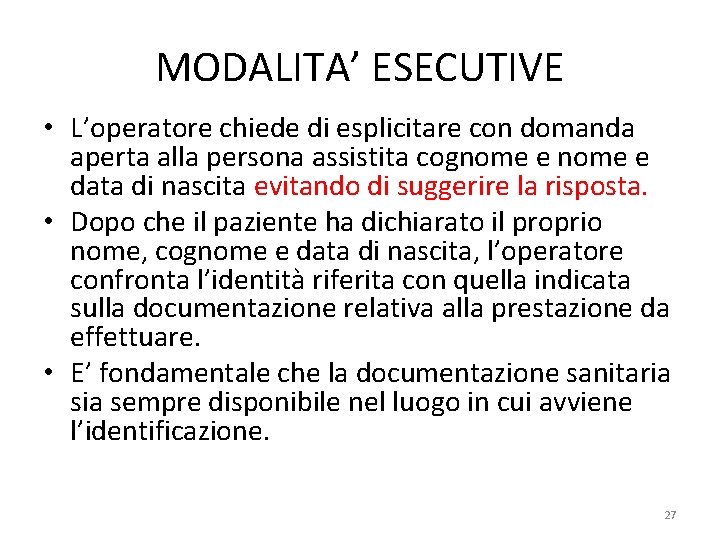 MODALITA’ ESECUTIVE

• L’operatore chiede di esplicitare con domanda aperta alla persona assistita cognome e nome e data di nascita evitando di suggerire la risposta.

• Dopo che il paziente ha dichiarato il proprio nome, cognome e data di nascita, l’operatore confronta l’identità riferita con quella indicata sulla documentazione relativa alla prestazione da effettuare.

• E’ fondamentale che la documentazione sanitaria sia sempre disponibile nel luogo in cui avviene l’identificazione.

27